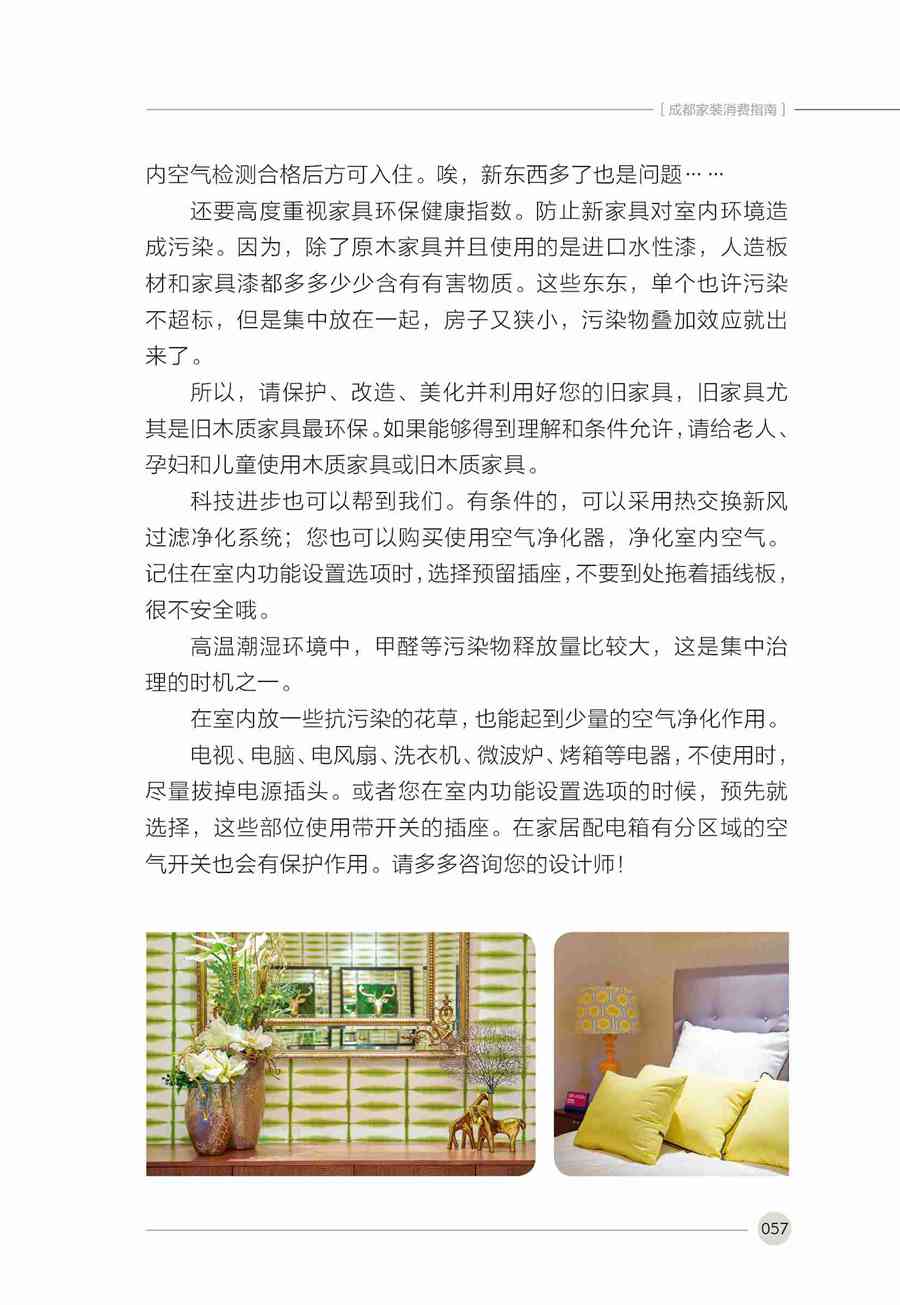 [ 成都家装消费指南 ]

内空气检测合格后方可入住。唉，新东西多了也是问题……

还要高度重视家具环保健康指数。防止新家具对室内环境造成污染。因为，除了原木家具并且使用的是进口水性漆，人造板材和家具漆都多多少少含有有害物质。这些东东，单个也许污染不超标，但是集中放在一起，房子又狭小，污染物叠加效应就出来了。

所以，请保护、改造、美化并利用好您的旧家具，旧家具尤其是旧木质家具最环保。如果能够得到理解和条件允许，请给老人、孕妇和儿童使用木质家具或旧木质家具。

科技进步也可以帮到我们。有条件的，可以采用热交换新风过滤净化系统；您也可以购买使用空气净化器，净化室内空气。记住在室内功能设置选项时，选择预留插座，不要到处拖着插线板，很不安全哦。

高温潮湿环境中，甲醛等污染物释放量比较大，这是集中治理的时机之一。

在室内放一些抗污染的花草，也能起到少量的空气净化作用。

电视、电脑、电风扇、洗衣机、微波炉、烤箱等电器，不使用时，尽量拔掉电源插头。或者您在室内功能设置选项的时候，预先就选择，这些部位使用带开关的插座。在家居配电箱有分区域的空气开关也会有保护作用。请多多咨询您的设计师！

057